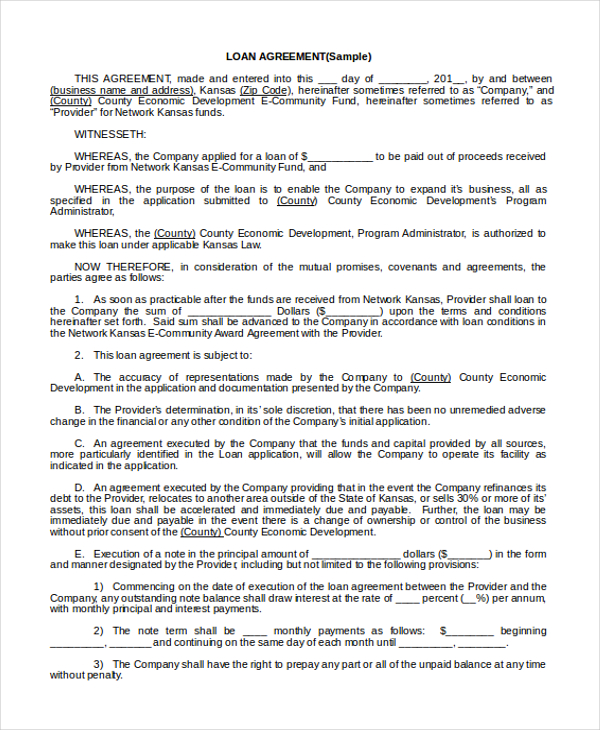 LOAN AGREEMENT(Sample)

THIS AGREEMENT, made and entered into this ___ day of ________, 201__, by and between (business name and address), Kansas (Zip Code), hereinafter sometimes referred to as "Company," and (County) County Economic Development E-Community Fund, hereinafter sometimes referred to as "Provider" for Network Kansas funds.

WITNESSETH:

WHEREAS, the Company applied for a loan of $___________ to be paid out of proceeds received by Provider from Network Kansas E-Community Fund, and

WHEREAS, the purpose of the loan is to enable the Company to expand it's business, all as specified in the application submitted to (County) County Economic Development's Program Administrator,

WHEREAS, the (County) County Economic Development, Program Administrator, is authorized to make this loan under applicable Kansas Law.

NOW THEREFORE, in consideration of the mutual promises, covenants and agreements, the parties agree as follows:

1. As soon as practicable after the funds are received from Network Kansas, Provider shall loan to the Company the sum of ______________ Dollars ($_________) upon the terms and conditions hereinafter set forth. Said sum shall be advanced to the Company in accordance with loan conditions in the Network Kansas E-Community Award Agreement with the Provider.

2. This loan agreement is subject to:

A. The accuracy of representations made by the Company to (County) County Economic Development in the application and documentation presented by the Company.

B. The Provider's determination, in its' sole discretion, that there has been no unremedied adverse change in the financial or any other condition of the Company's initial application.

C. An agreement executed by the Company that the funds and capital provided by all sources, more particularly identified in the Loan application, will allow the Company to operate its facility as indicated in the application.

D. An agreement executed by the Company providing that in the event the Company refinances its debt to the Provider, relocates to another area outside of the State of Kansas, or sells 30% or more of its' assets, this loan shall be accelerated and immediately due and payable. Further, the loan may be immediately due and payable in the event there is a change of ownership or control of the business without prior consent of the (County) County Economic Development.

E. Execution of a note in the principal amount of _______________ dollars ($_______) in the form and manner designated by the Provider, including but not limited to the following provisions:

1) Commencing on the date of execution of the loan agreement between the Provider and the Company, any outstanding note balance shall draw interest at the rate of ____ percent (__%) per annum, with monthly principal and interest payments.

2) The note term shall be ____ monthly payments as follows: $________ beginning _________, _______and continuing on the same day of each month until _________, ________.

3) The Company shall have the right to prepay any part or all of the unpaid balance at any time without penalty.